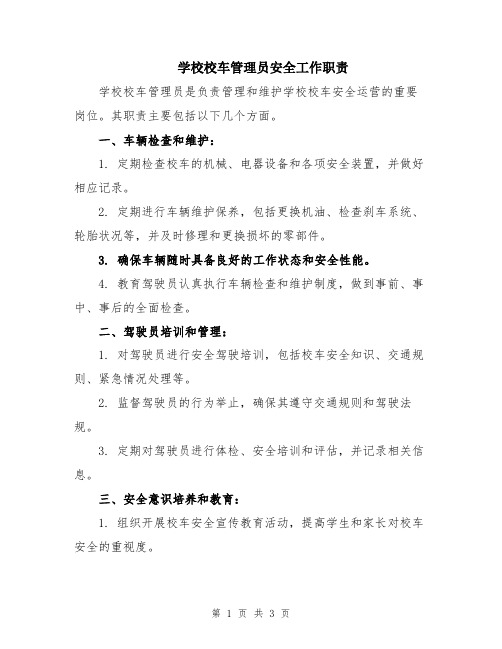 学校校车管理员安全工作职责

学校校车管理员是负责管理和维护学校校车安全运营的重要岗位。其职责主要包括以下几个方面。

一、车辆检查和维护：

1. 定期检查校车的机械、电器设备和各项安全装置，并做好相应记录。

2. 定期进行车辆维护保养，包括更换机油、检查刹车系统、轮胎状况等，并及时修理和更换损坏的零部件。

3. 确保车辆随时具备良好的工作状态和安全性能。

4. 教育驾驶员认真执行车辆检查和维护制度，做到事前、事中、事后的全面检查。

二、驾驶员培训和管理：

1. 对驾驶员进行安全驾驶培训，包括校车安全知识、交通规则、紧急情况处理等。

2. 监督驾驶员的行为举止，确保其遵守交通规则和驾驶法规。

3. 定期对驾驶员进行体检、安全培训和评估，并记录相关信息。

三、安全意识培养和教育：

1. 组织开展校车安全宣传教育活动，提高学生和家长对校车安全的重视度。

第 1 页 共 3 页